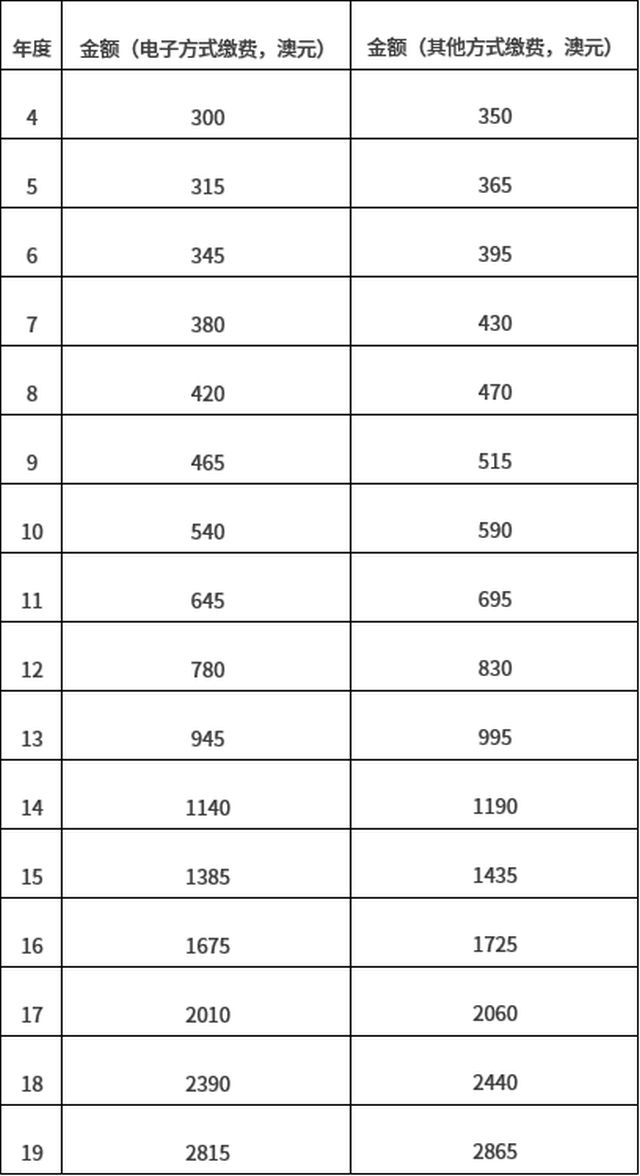 | 年度 | 金额（电子方式缴费，澳元） | 金额（其他方式缴费，澳元） |
|---|---|---|
| 4 | 300 | 350 |
| 5 | 315 | 365 |
| 6 | 345 | 395 |
| 7 | 380 | 430 |
| 8 | 420 | 470 |
| 9 | 465 | 515 |
| 10 | 540 | 590 |
| 11 | 645 | 695 |
| 12 | 780 | 830 |
| 13 | 945 | 995 |
| 14 | 1140 | 1190 |
| 15 | 1385 | 1435 |
| 16 | 1675 | 1725 |
| 17 | 2010 | 2060 |
| 18 | 2390 | 2440 |
| 19 | 2815 | 2865 |